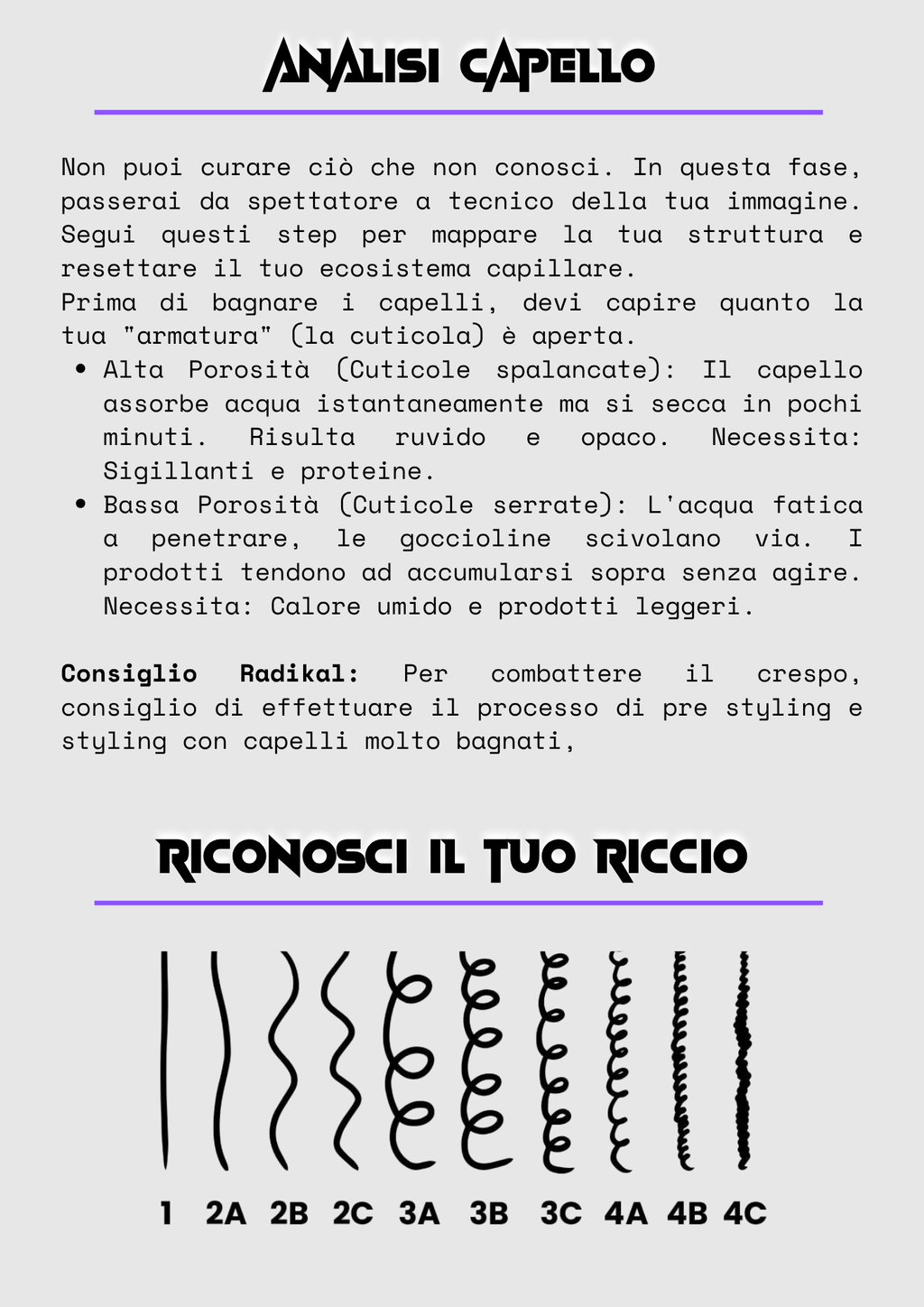 ANALISI CAPELLO

Non puoi curare ciò che non conosci. In questa fase, passerai da spettatore a tecnico della tua immagine. Segui questi step per mappare la tua struttura e resettare il tuo ecosistema capillare.
Prima di bagnare i capelli, devi capire quanto la tua "armatura" (la cuticola) è aperta.

• Alta Porosità (Cuticole spalancate): Il capello assorbe acqua istantaneamente ma si secca in pochi minuti. Risulta ruvido e opaco. Necessita: Sigillanti e proteine.
• Bassa Porosità (Cuticole serrate): L'acqua fatica a penetrare, le goccioline scivolano via. I prodotti tendono ad accumularsi sopra senza agire. Necessita: Calore umido e prodotti leggeri.

Consiglio Radikal: Per combattere il crespo, consiglio di effettuare il processo di pre styling e styling con capelli molto bagnati,

RICONOSCI IL TUO RICCIO

1 2A 2B 2C 3A 3B 3C 4A 4B 4C